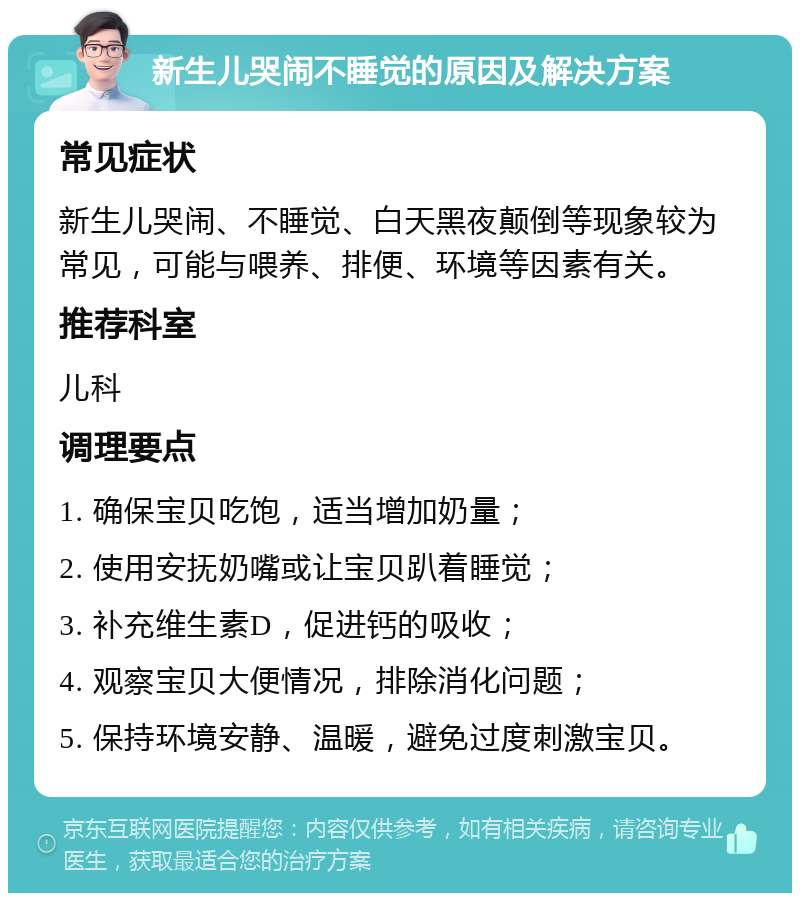 新生儿哭闹不睡觉的原因及解决方案

常见症状

新生儿哭闹、不睡觉、白天黑夜颠倒等现象较为常见，可能与喂养、排便、环境等因素有关。

推荐科室

儿科

调理要点

1. 确保宝贝吃饱，适当增加奶量；

2. 使用安抚奶嘴或让宝贝趴着睡觉；

3. 补充维生素D，促进钙的吸收；

4. 观察宝贝大便情况，排除消化问题；

5. 保持环境安静、温暖，避免过度刺激宝贝。

京东互联网医院提醒您：内容仅供参考，如有相关疾病，请咨询专业医生，获取最适合您的治疗方案